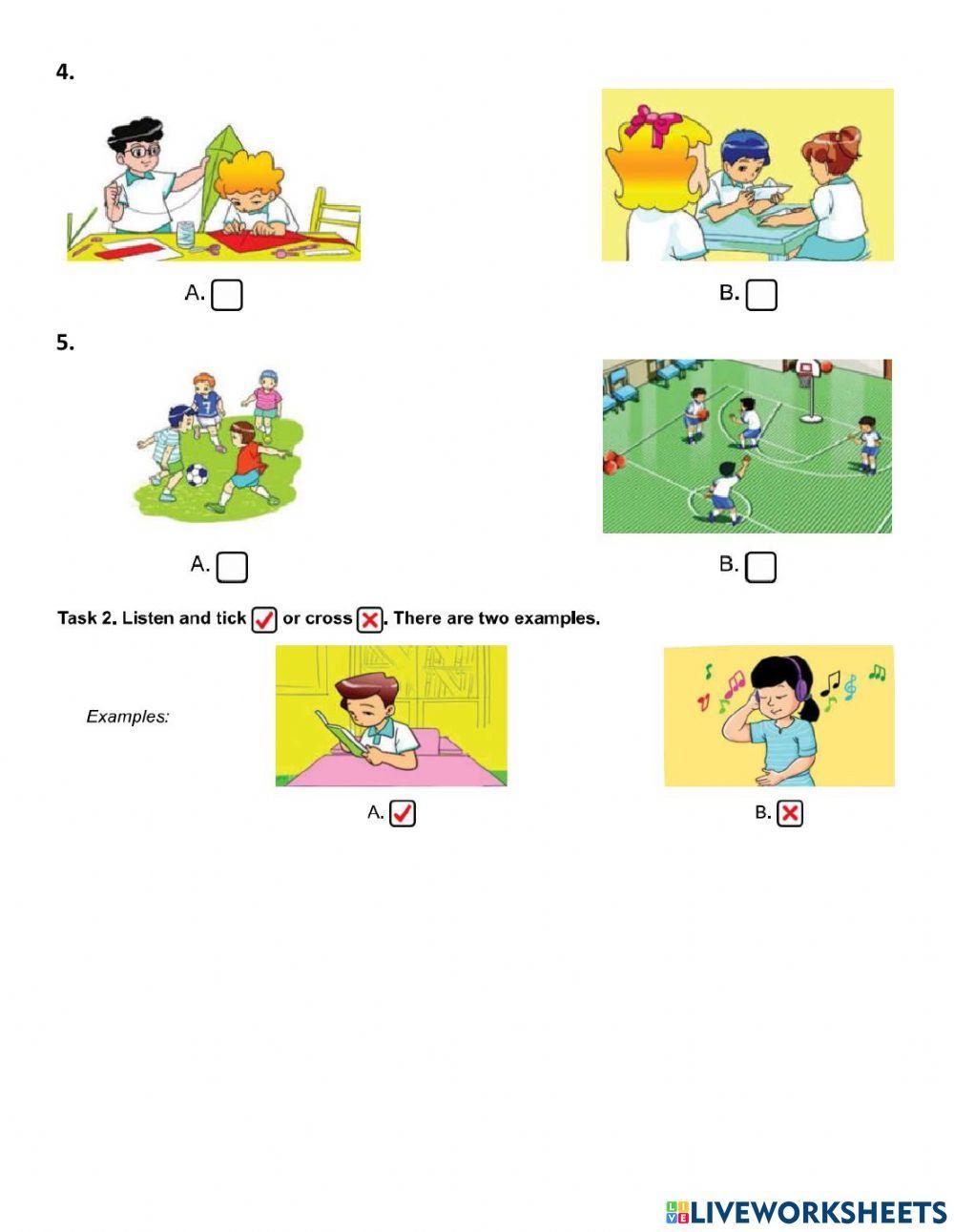 4.

A. ☐

B. ☐

5.

A. ☐

B. ☐

Task 2. Listen and tick ☑ or cross ☒. There are two examples.

Examples:

A. ☑

B. ☒

LIVEWORKSHEETS